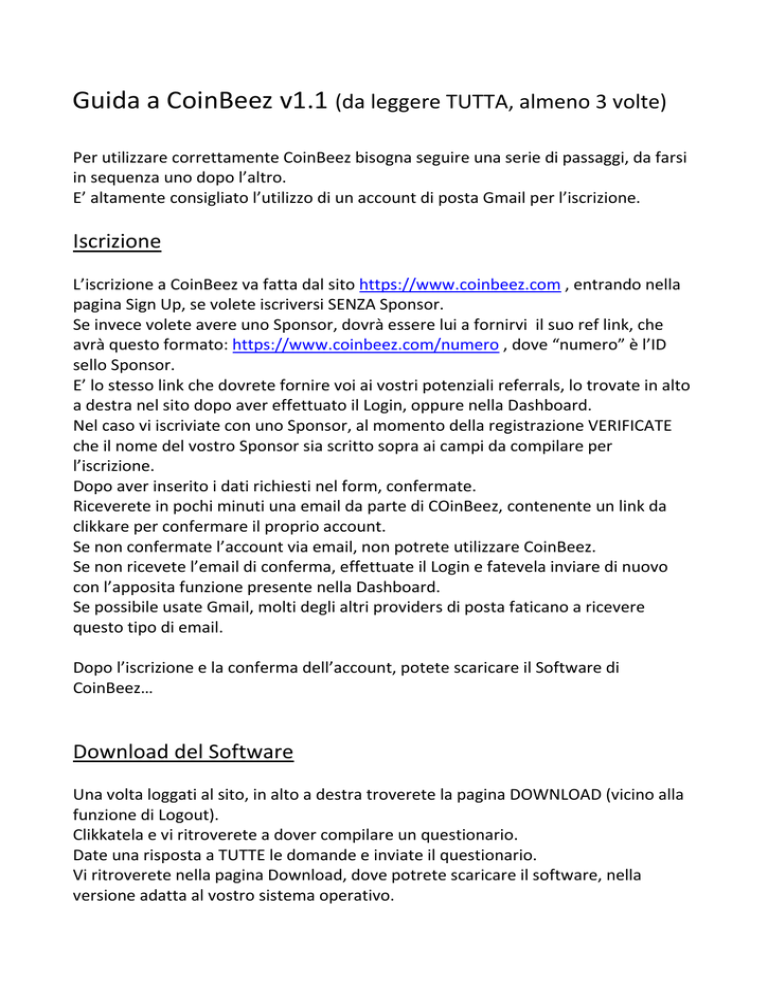 Guida a CoinBeez v1.1 (da leggere TUTTA, almeno 3 volte)

Per utilizzare correttamente CoinBeez bisogna seguire una serie di passaggi, da farsi in sequenza uno dopo l'altro.
E' altamente consigliato l'utilizzo di un account di posta Gmail per l'iscrizione.

Iscrizione

L'iscrizione a CoinBeez va fatta dal sito https://www.coinbeez.com , entrando nella pagina Sign Up, se volete iscriversi SENZA Sponsor.
Se invece volete avere uno Sponsor, dovrà essere lui a fornirvi il suo ref link, che avrà questo formato: https://www.coinbeez.com/numero , dove "numero" è l'ID sello Sponsor.
E' lo stesso link che dovrete fornire voi ai vostri potenziali referrals, lo trovate in alto a destra nel sito dopo aver effettuato il Login, oppure nella Dashboard.
Nel caso vi iscriviate con uno Sponsor, al momento della registrazione VERIFICATE che il nome del vostro Sponsor sia scritto sopra ai campi da compilare per l'iscrizione.
Dopo aver inserito i dati richiesti nel form, confermate.
Riceverete in pochi minuti una email da parte di COinBeez, contenente un link da clikkare per confermare il proprio account.
Se non confermate l'account via email, non potrete utilizzare CoinBeez.
Se non ricevete l'email di conferma, effettuate il Login e fatevela inviare di nuovo con l'apposita funzione presente nella Dashboard.
Se possibile usate Gmail, molti degli altri providers di posta faticano a ricevere questo tipo di email.

Dopo l'iscrizione e la conferma dell'account, potete scaricare il Software di CoinBeez…

Download del Software

Una volta loggati al sito, in alto a destra troverete la pagina DOWNLOAD (vicino alla funzione di Logout).
Clikkatela e vi ritroverete a dover compilare un questionario.
Date una risposta a TUTTE le domande e inviate il questionario.
Vi ritroverete nella pagina Download, dove potrete scaricare il software, nella versione adatta al vostro sistema operativo.